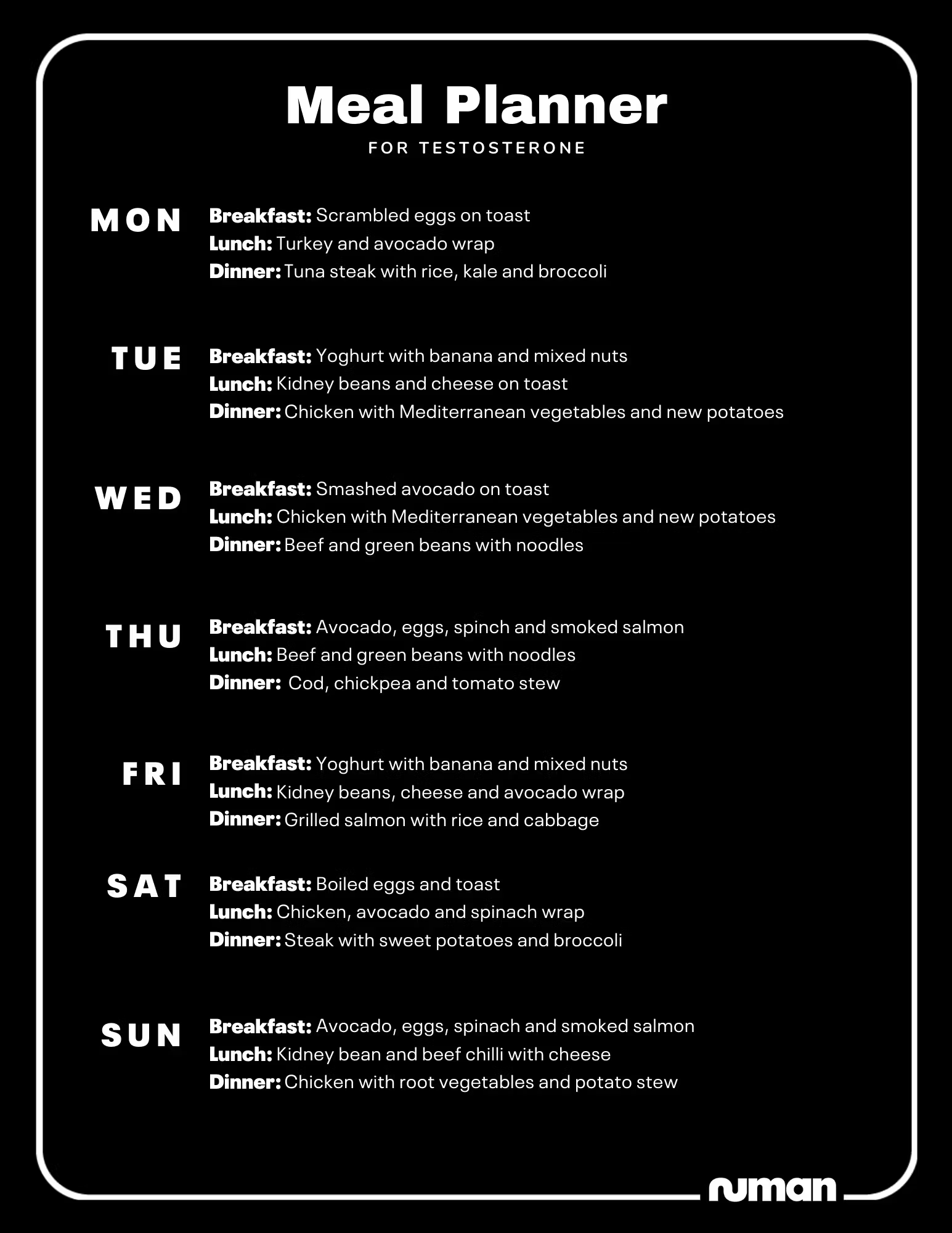 Meal Planner
FOR TESTOSTERONE

MON
Breakfast: Scrambled eggs on toast
Lunch: Turkey and avocado wrap
Dinner: Tuna steak with rice, kale and broccoli

TUE
Breakfast: Yoghurt with banana and mixed nuts
Lunch: Kidney beans and cheese on toast
Dinner: Chicken with Mediterranean vegetables and new potatoes

WED
Breakfast: Smashed avocado on toast
Lunch: Chicken with Mediterranean vegetables and new potatoes
Dinner: Beef and green beans with noodles

THU
Breakfast: Avocado, eggs, spinch and smoked salmon
Lunch: Beef and green beans with noodles
Dinner: Cod, chickpea and tomato stew

FRI
Breakfast: Yoghurt with banana and mixed nuts
Lunch: Kidney beans, cheese and avocado wrap
Dinner: Grilled salmon with rice and cabbage

SAT
Breakfast: Boiled eggs and toast
Lunch: Chicken, avocado and spinach wrap
Dinner: Steak with sweet potatoes and broccoli

SUN
Breakfast: Avocado, eggs, spinach and smoked salmon
Lunch: Kidney bean and beef chilli with cheese
Dinner: Chicken with root vegetables and potato stew

numan